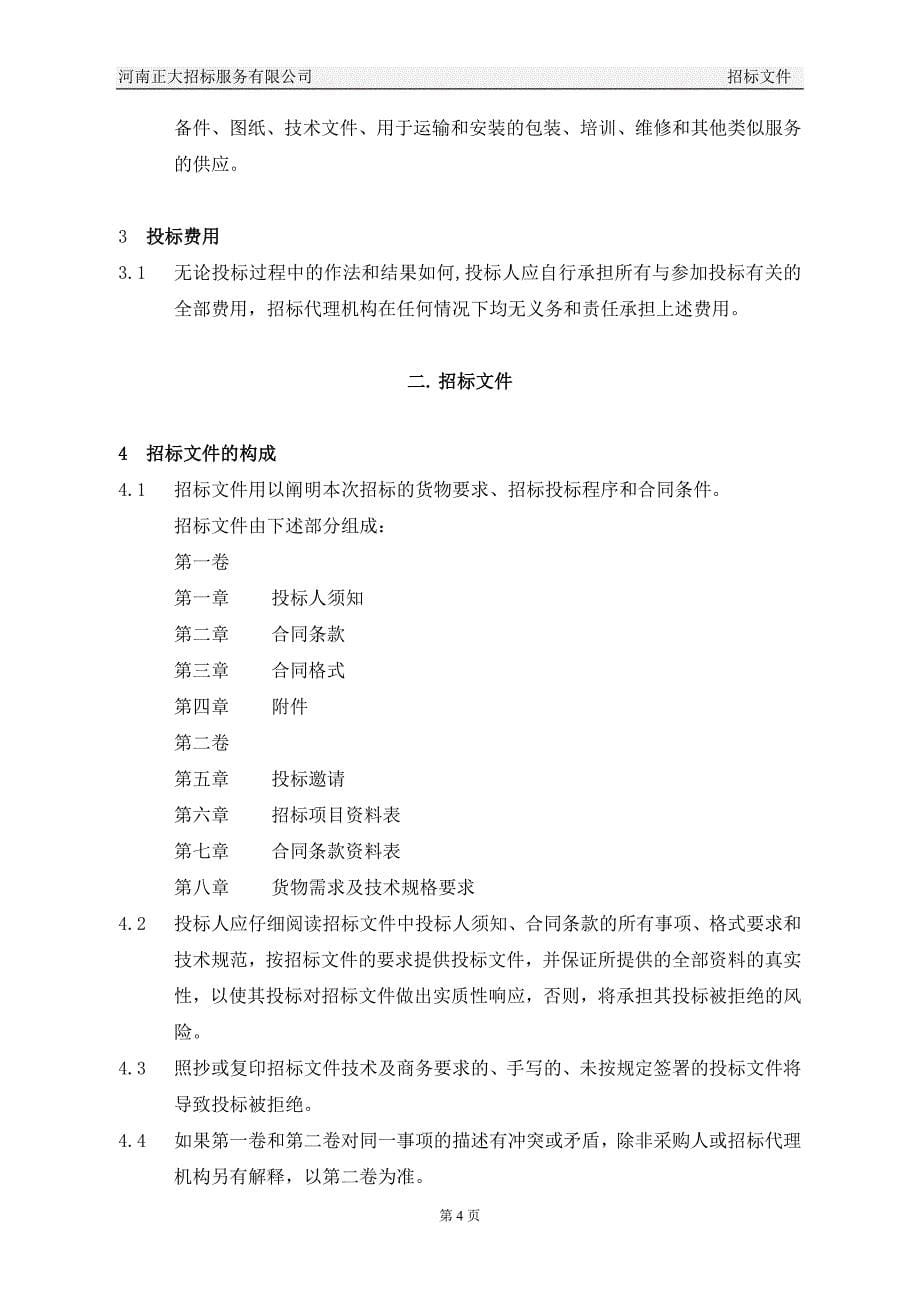 河南正大招标服务有限公司　　招标文件

备件、图纸、技术文件、用于运输和安装的包装、培训、维修和其他类似服务的供应。

3　投标费用

3.1　无论投标过程中的作法和结果如何,投标人应自行承担所有与参加投标有关的全部费用，招标代理机构在任何情况下均无义务和责任承担上述费用。

二. 招标文件

4　招标文件的构成

4.1　招标文件用以阐明本次招标的货物要求、招标投标程序和合同条件。

招标文件由下述部分组成：

第一卷

第一章　投标人须知

第二章　合同条款

第三章　合同格式

第四章　附件

第二卷

第五章　投标邀请

第六章　招标项目资料表

第七章　合同条款资料表

第八章　货物需求及技术规格要求

4.2　投标人应仔细阅读招标文件中投标人须知、合同条款的所有事项、格式要求和技术规范，按招标文件的要求提供投标文件，并保证所提供的全部资料的真实性，以使其投标对招标文件做出实质性响应，否则，将承担其投标被拒绝的风险。

4.3　照抄或复印招标文件技术及商务要求的、手写的、未按规定签署的投标文件将导致投标被拒绝。

4.4　如果第一卷和第二卷对同一事项的描述有冲突或矛盾，除非采购人或招标代理机构另有解释，以第二卷为准。

第 4 页